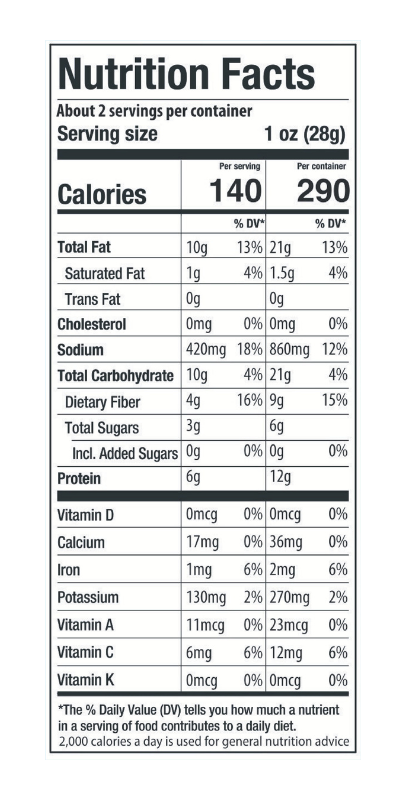 Nutrition Facts

About 2 servings per container
Serving size 1 oz (28g)

| | Per serving | | Per container | |
|---|---|---|---|---|
| Calories | 140 | | 290 | |
| | | % DV* | | % DV* |
| Total Fat | 10g | 13% | 21g | 13% |
| Saturated Fat | 1g | 4% | 1.5g | 4% |
| Trans Fat | 0g | | 0g | |
| Cholesterol | 0mg | 0% | 0mg | 0% |
| Sodium | 420mg | 18% | 860mg | 12% |
| Total Carbohydrate | 10g | 4% | 21g | 4% |
| Dietary Fiber | 4g | 16% | 9g | 15% |
| Total Sugars | 3g | | 6g | |
| Incl. Added Sugars | 0g | 0% | 0g | 0% |
| Protein | 6g | | 12g | |
| Vitamin D | 0mcg | 0% | 0mcg | 0% |
| Calcium | 17mg | 0% | 36mg | 0% |
| Iron | 1mg | 6% | 2mg | 6% |
| Potassium | 130mg | 2% | 270mg | 2% |
| Vitamin A | 11mcg | 0% | 23mcg | 0% |
| Vitamin C | 6mg | 6% | 12mg | 6% |
| Vitamin K | 0mcg | 0% | 0mcg | 0% |

*The % Daily Value (DV) tells you how much a nutrient in a serving of food contributes to a daily diet. 2,000 calories a day is used for general nutrition advice